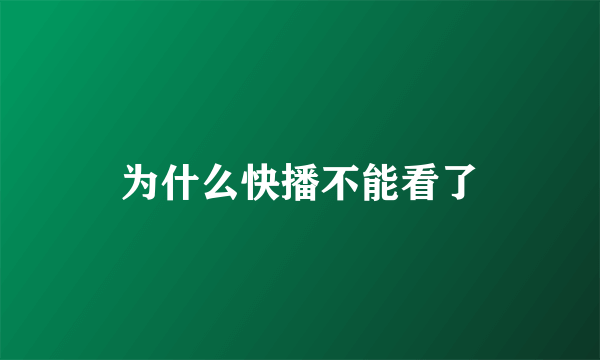 为什么快播不能看了